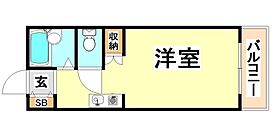 収納

洋室

バルコニー

玄

SB